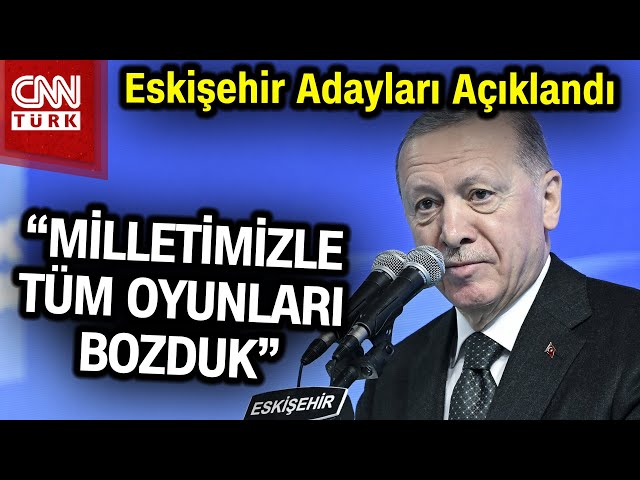 CNN TÜRK

Eskişehir Adayları Açıklandı

“MİLLETİMİZLE TÜM OYUNLARI BOZDUK”

ESKİŞEHİR